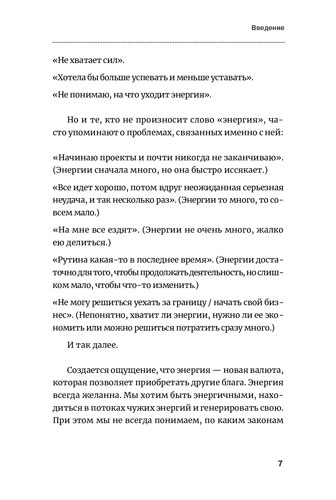 Введение

«Не хватает сил».

«Хотела бы больше успевать и меньше уставать».

«Не понимаю, на что уходит энергия».

Но и те, кто не произносит слово «энергия», часто упоминают о проблемах, связанных именно с ней:

«Начинаю проекты и почти никогда не заканчиваю». (Энергии сначала много, но она быстро иссякает.)

«Все идет хорошо, потом вдруг неожиданная серьезная неудача, и так несколько раз». (Энергии то много, то совсем мало.)

«На мне все ездят». (Энергии не очень много, жалко ею делиться.)

«Рутина какая-то в последнее время». (Энергии достаточно для того, чтобы продолжать деятельность, но слишком мало, чтобы что-то изменить.)

«Не могу решиться уехать за границу / начать свой бизнес». (Непонятно, хватит ли энергии, нужно ли ее экономить или можно решиться потратить сразу много.)

И так далее.

Создается ощущение, что энергия — новая валюта, которая позволяет приобретать другие блага. Энергия всегда желанна. Мы хотим быть энергичными, находиться в потоках чужих энергий и генерировать свою. При этом мы не всегда понимаем, по каким законам

7